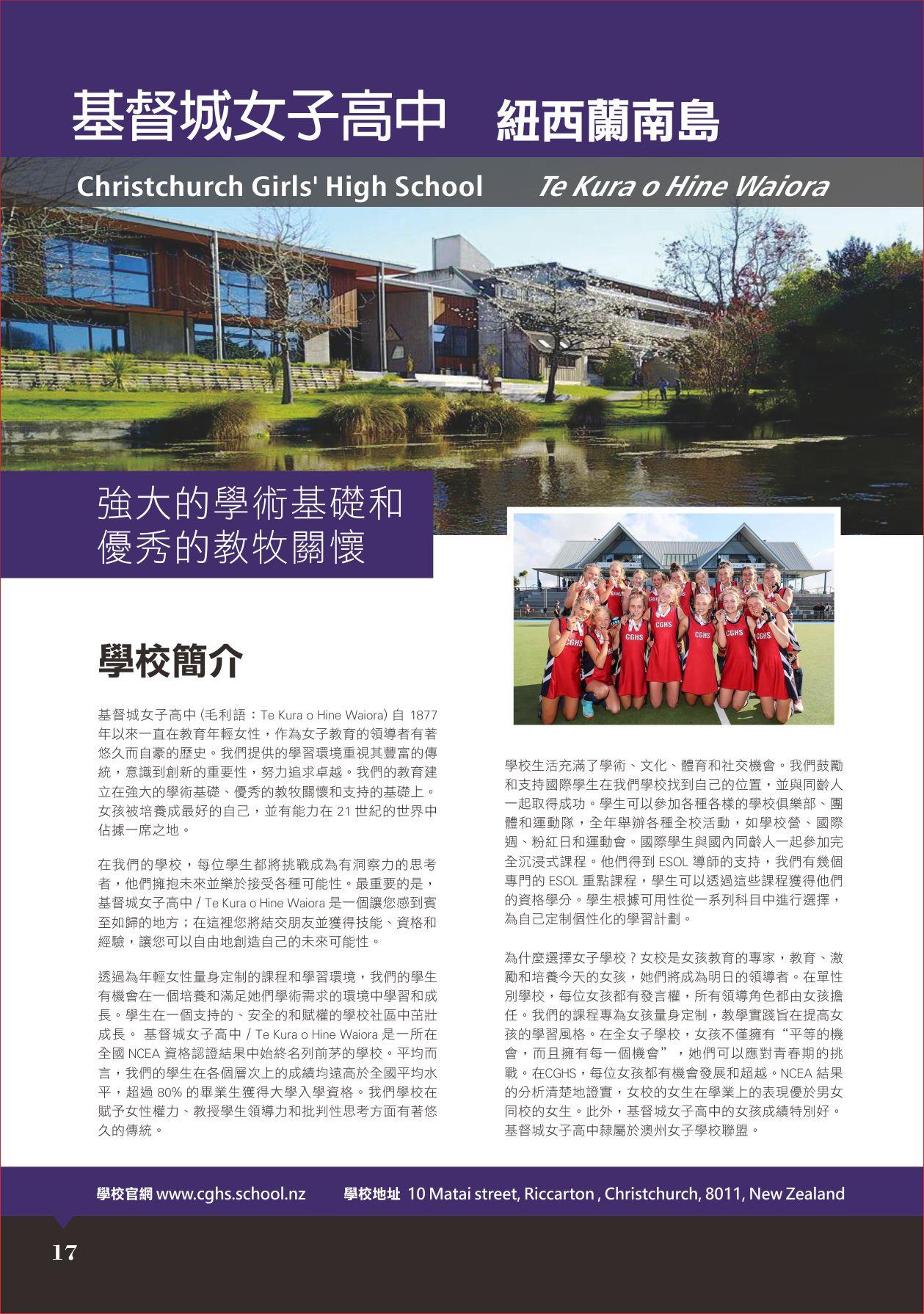 基督城女子高中 紐西蘭南島

Christchurch Girls' High School Te Kura o Hine Waiora

強大的學術基礎和優秀的教牧關懷

學校簡介

基督城女子高中 (毛利語：Te Kura o Hine Waiora) 自 1877 年以來一直在教育年輕女性，作為女子教育的領導者有著悠久而自豪的歷史。我們提供的學習環境重視其豐富的傳統，意識到創新的重要性，努力追求卓越。我們的教育建立在強大的學術基礎、優秀的教牧關懷和支持的基礎上。女孩被培養成最好的自己，並有能力在 21 世紀的世界中佔據一席之地。

在我們的學校，每位學生都將挑戰成為有洞察力的思考者，他們擁抱未來並樂於接受各種可能性。最重要的是，基督城女子高中 / Te Kura o Hine Waiora 是一個讓您感到賓至如歸的地方；在這裡您將結交朋友並獲得技能、資格和經驗，讓您可以自由地創造自己的未來可能性。

透過為年輕女性量身定制的課程和學習環境，我們的學生有機會在一個培養和滿足她們學術需求的環境中學習和成長。學生在一個支持的、安全的和賦權的學校社區中茁壯成長。 基督城女子高中 / Te Kura o Hine Waiora 是一所在全國 NCEA 資格認證結果中始終名列前茅的學校。平均而言，我們的學生在各個層次上的成績均遠高於全國平均水平，超過 80% 的畢業生獲得大學入學資格。我們學校在賦予女性權力、教授學生領導力和批判性思考方面有著悠久的傳統。

CGHS CGHS CGHS CGHS CGHS CGHS

學校生活充滿了學術、文化、體育和社交機會。我們鼓勵和支持國際學生在我們學校找到自己的位置，並與同齡人一起取得成功。學生可以參加各種各樣的學校俱樂部、團體和運動隊，全年舉辦各種全校活動，如學校營、國際週、粉紅日和運動會。國際學生與國內同齡人一起參加完全沉浸式課程。他們得到 ESOL 導師的支持，我們有幾個專門的 ESOL 重點課程，學生可以透過這些課程獲得他們的資格學分。學生根據可用性從一系列科目中進行選擇，為自己定制個性化的學習計劃。

為什麼選擇女子學校？女校是女孩教育的專家，教育、激勵和培養今天的女孩，她們將成為明日的領導者。在單性別學校，每位女孩都有發言權，所有領導角色都由女孩擔任。我們的課程專為女孩量身定制，教學實踐旨在提高女孩的學習風格。在全女子學校，女孩不僅擁有“平等的機會，而且擁有每一個機會”，她們可以應對青春期的挑戰。在CGHS，每位女孩都有機會發展和超越。NCEA 結果的分析清楚地證實，女校的女生在學業上的表現優於男女同校的女生。此外，基督城女子高中的女孩成績特別好。基督城女子高中隸屬於澳州女子學校聯盟。

學校官網 www.cghs.school.nz 學校地址 10 Matai street, Riccarton , Christchurch, 8011, New Zealand

17